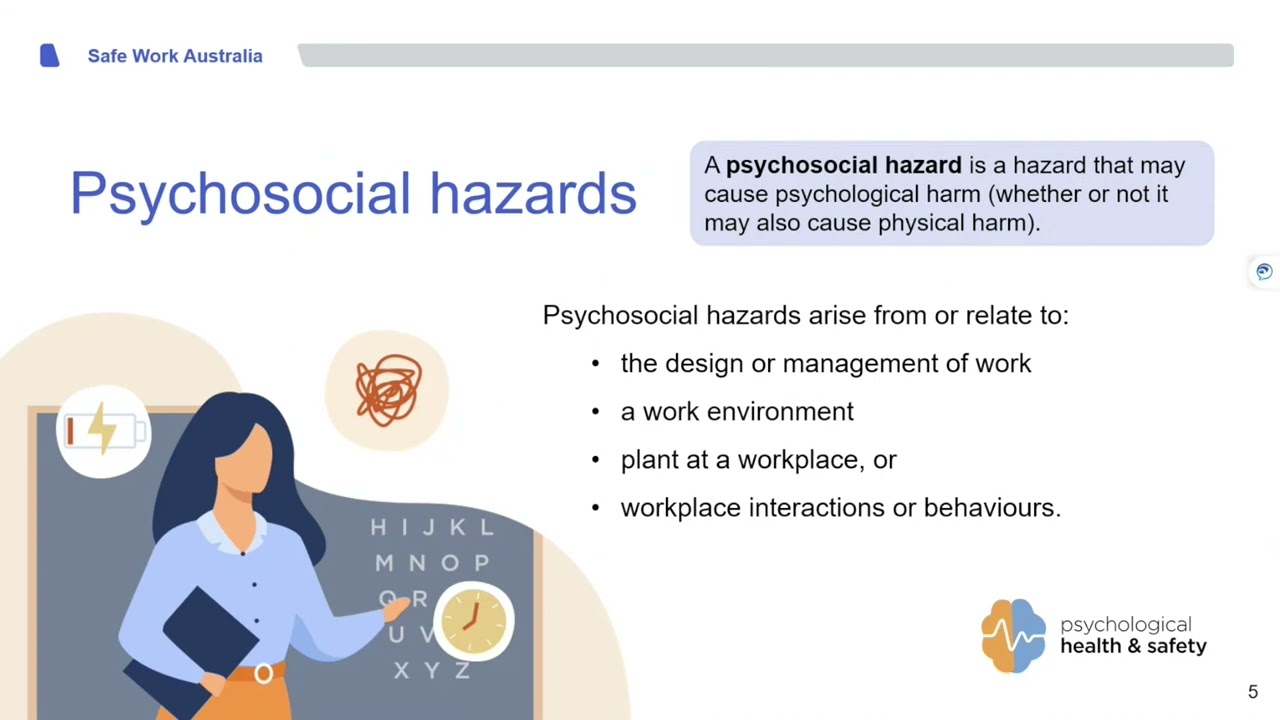 Safe Work Australia

Psychosocial hazards

A psychosocial hazard is a hazard that may cause psychological harm (whether or not it may also cause physical harm).

Psychosocial hazards arise from or relate to:

• the design or management of work
• a work environment
• plant at a workplace, or
• workplace interactions or behaviours.

H I J K L
M N O P
Q R
U V
X Y Z

psychological
health & safety

5